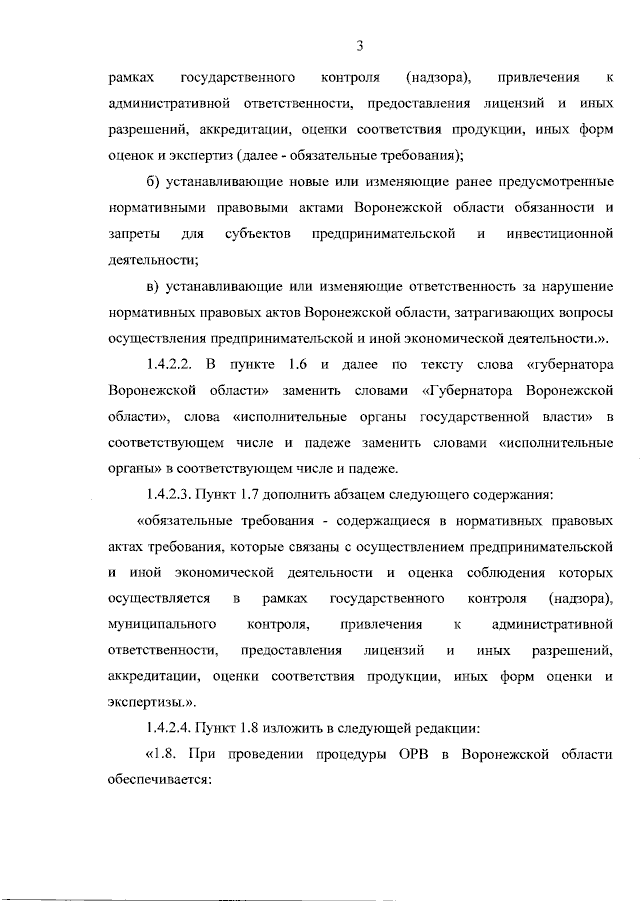 3

рамках государственного контроля (надзора), привлечения к административной ответственности, предоставления лицензий и иных разрешений, аккредитации, оценки соответствия продукции, иных форм оценок и экспертиз (далее - обязательные требования);

б) устанавливающие новые или изменяющие ранее предусмотренные нормативными правовыми актами Воронежской области обязанности и запреты для субъектов предпринимательской и инвестиционной деятельности;

в) устанавливающие или изменяющие ответственность за нарушение нормативных правовых актов Воронежской области, затрагивающих вопросы осуществления предпринимательской и иной экономической деятельности.».

1.4.2.2. В пункте 1.6 и далее по тексту слова «губернатора Воронежской области» заменить словами «Губернатора Воронежской области», слова «исполнительные органы государственной власти» в соответствующем числе и падеже заменить словами «исполнительные органы» в соответствующем числе и падеже.

1.4.2.3. Пункт 1.7 дополнить абзацем следующего содержания:

«обязательные требования - содержащиеся в нормативных правовых актах требования, которые связаны с осуществлением предпринимательской и иной экономической деятельности и оценка соблюдения которых осуществляется в рамках государственного контроля (надзора), муниципального контроля, привлечения к административной ответственности, предоставления лицензий и иных разрешений, аккредитации, оценки соответствия продукции, иных форм оценки и экспертизы.».

1.4.2.4. Пункт 1.8 изложить в следующей редакции:

«1.8. При проведении процедуры ОРВ в Воронежской области обеспечивается: